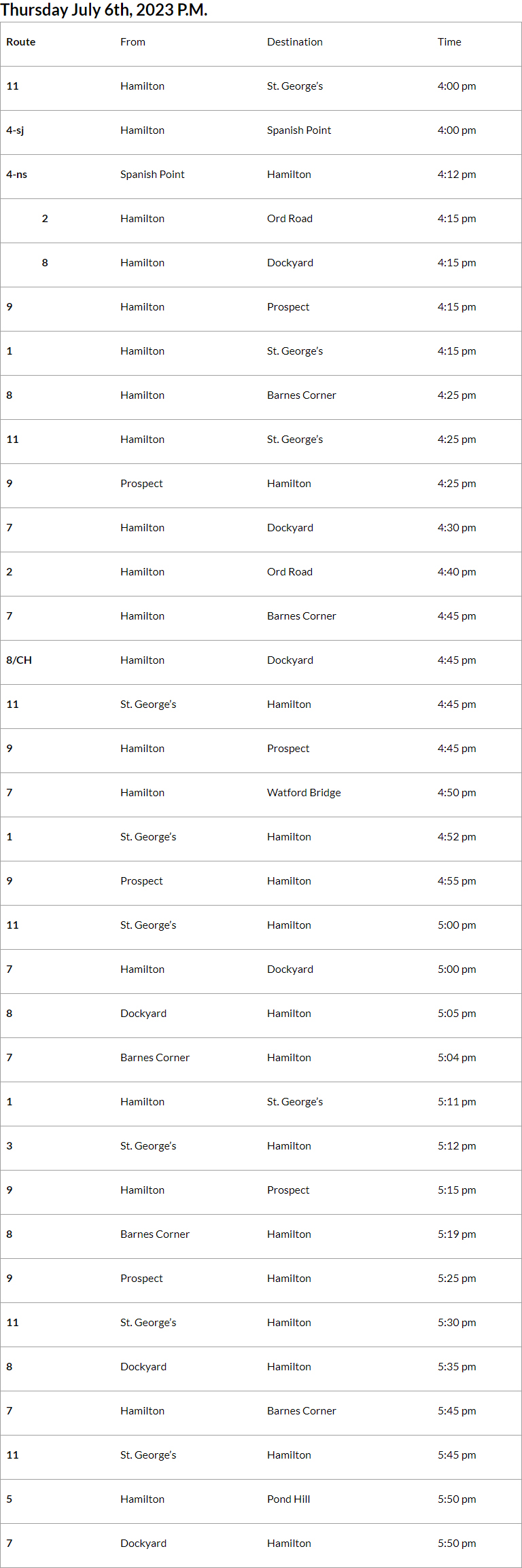 Thursday July 6th, 2023 P.M.

| Route | From | Destination | Time |
|---|---|---|---|
| 11 | Hamilton | St. George's | 4:00 pm |
| 4-sj | Hamilton | Spanish Point | 4:00 pm |
| 4-ns | Spanish Point | Hamilton | 4:12 pm |
| 2 | Hamilton | Ord Road | 4:15 pm |
| 8 | Hamilton | Dockyard | 4:15 pm |
| 9 | Hamilton | Prospect | 4:15 pm |
| 1 | Hamilton | St. George's | 4:15 pm |
| 8 | Hamilton | Barnes Corner | 4:25 pm |
| 11 | Hamilton | St. George's | 4:25 pm |
| 9 | Prospect | Hamilton | 4:25 pm |
| 7 | Hamilton | Dockyard | 4:30 pm |
| 2 | Hamilton | Ord Road | 4:40 pm |
| 7 | Hamilton | Barnes Corner | 4:45 pm |
| 8/CH | Hamilton | Dockyard | 4:45 pm |
| 11 | St. George's | Hamilton | 4:45 pm |
| 9 | Hamilton | Prospect | 4:45 pm |
| 7 | Hamilton | Watford Bridge | 4:50 pm |
| 1 | St. George's | Hamilton | 4:52 pm |
| 9 | Prospect | Hamilton | 4:55 pm |
| 11 | St. George's | Hamilton | 5:00 pm |
| 7 | Hamilton | Dockyard | 5:00 pm |
| 8 | Dockyard | Hamilton | 5:05 pm |
| 7 | Barnes Corner | Hamilton | 5:04 pm |
| 1 | Hamilton | St. George's | 5:11 pm |
| 3 | St. George's | Hamilton | 5:12 pm |
| 9 | Hamilton | Prospect | 5:15 pm |
| 8 | Barnes Corner | Hamilton | 5:19 pm |
| 9 | Prospect | Hamilton | 5:25 pm |
| 11 | St. George's | Hamilton | 5:30 pm |
| 8 | Dockyard | Hamilton | 5:35 pm |
| 7 | Hamilton | Barnes Corner | 5:45 pm |
| 11 | St. George's | Hamilton | 5:45 pm |
| 5 | Hamilton | Pond Hill | 5:50 pm |
| 7 | Dockyard | Hamilton | 5:50 pm |